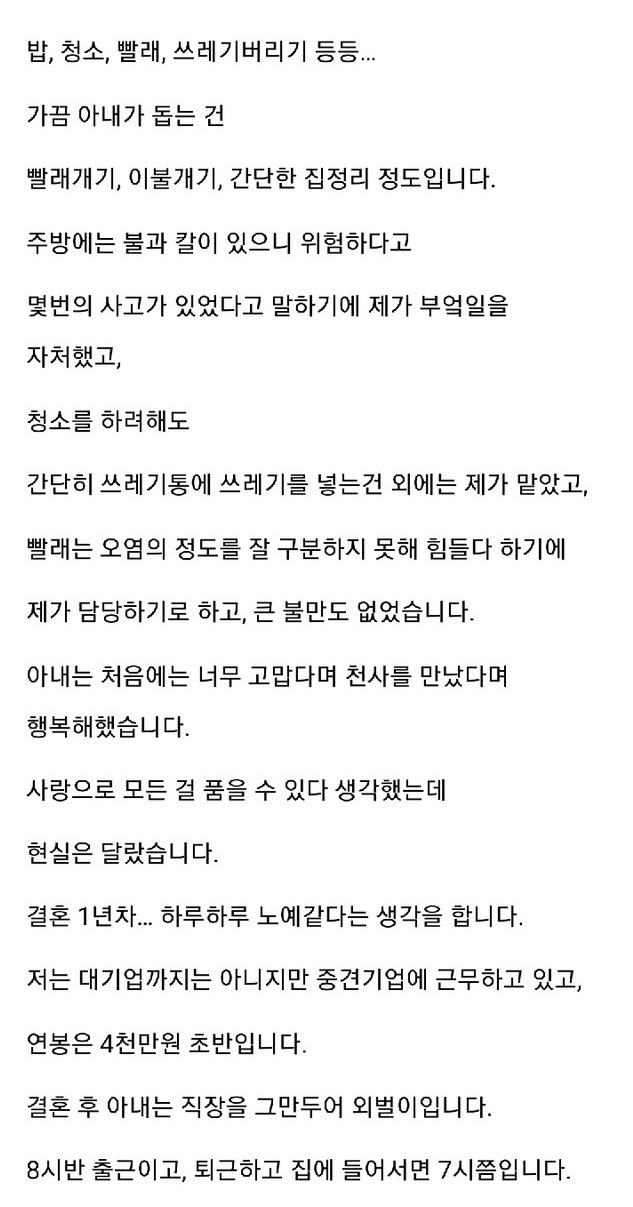 밥, 청소, 빨래, 쓰레기버리기 등등...

가끔 아내가 돕는 건

빨래개기, 이불개기, 간단한 집정리 정도입니다.

주방에는 불과 칼이 있으니 위험하다고

몇번의 사고가 있었다고 말하기에 제가 부엌일을 자처했고,

청소를 하려해도

간단히 쓰레기통에 쓰레기를 넣는건 외에는 제가 맡았고,

빨래는 오염의 정도를 잘 구분하지 못해 힘들다 하기에

제가 담당하기로 하고, 큰 불만도 없었습니다.

아내는 처음에는 너무 고맙다며 천사를 만났다며 행복해했습니다.

사랑으로 모든 걸 품을 수 있다 생각했는데

현실은 달랐습니다.

결혼 1년차... 하루하루 노예같다는 생각을 합니다.

저는 대기업까지는 아니지만 중견기업에 근무하고 있고,

연봉은 4천만원 초반입니다.

결혼 후 아내는 직장을 그만두어 외벌이입니다.

8시반 출근이고, 퇴근하고 집에 들어서면 7시쯤입니다.